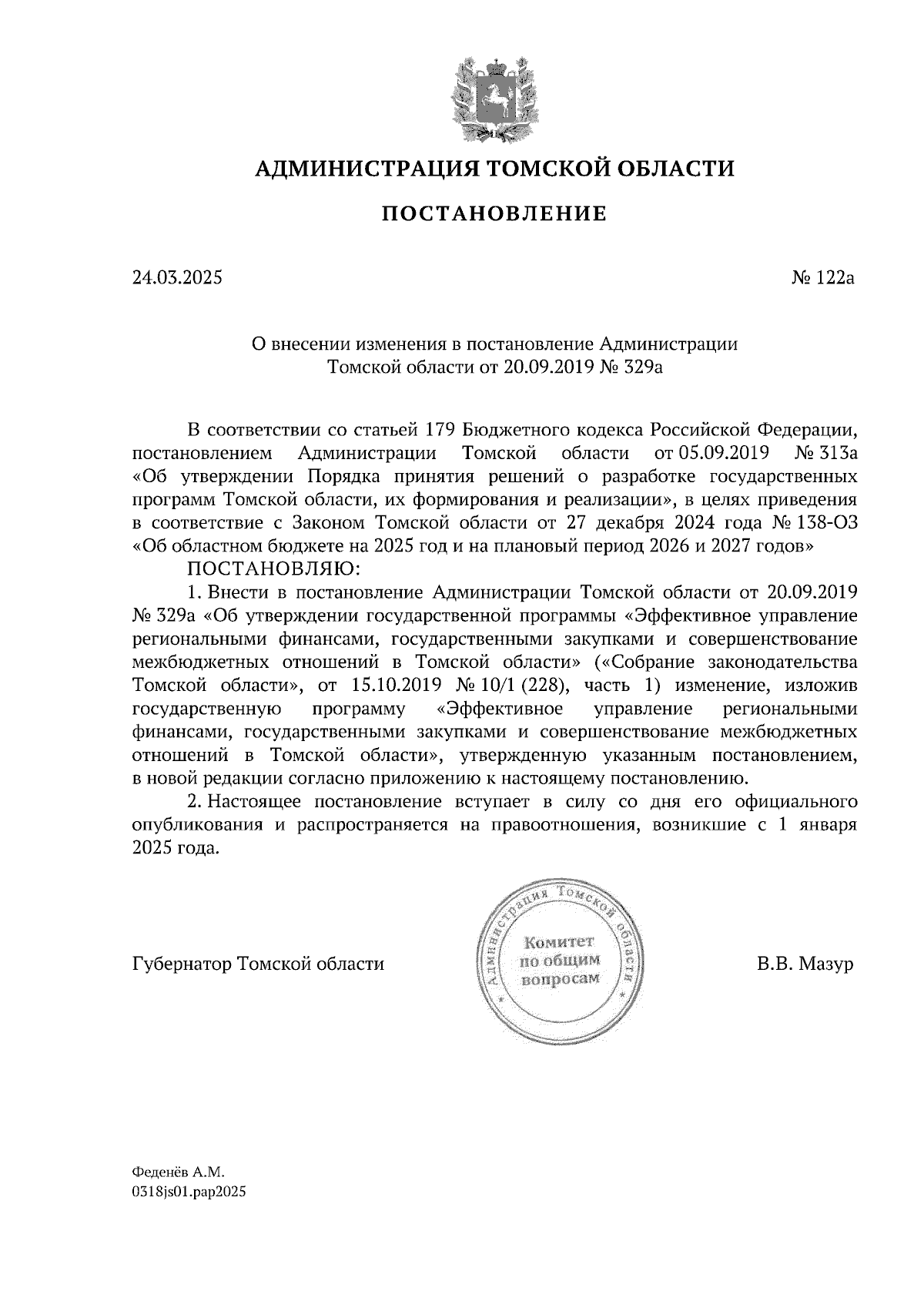 АДМИНИСТРАЦИЯ ТОМСКОЙ ОБЛАСТИ

ПОСТАНОВЛЕНИЕ

24.03.2025 № 122а

О внесении изменения в постановление Администрации Томской области от 20.09.2019 № 329а

В соответствии со статьей 179 Бюджетного кодекса Российской Федерации, постановлением Администрации Томской области от 05.09.2019 № 313а «Об утверждении Порядка принятия решений о разработке государственных программ Томской области, их формирования и реализации», в целях приведения в соответствие с Законом Томской области от 27 декабря 2024 года № 138-ОЗ «Об областном бюджете на 2025 год и на плановый период 2026 и 2027 годов»
ПОСТАНОВЛЯЮ:
1. Внести в постановление Администрации Томской области от 20.09.2019 № 329а «Об утверждении государственной программы «Эффективное управление региональными финансами, государственными закупками и совершенствование межбюджетных отношений в Томской области» («Собрание законодательства Томской области», от 15.10.2019 № 10/1 (228), часть 1) изменение, изложив государственную программу «Эффективное управление региональными финансами, государственными закупками и совершенствование межбюджетных отношений в Томской области», утвержденную указанным постановлением, в новой редакции согласно приложению к настоящему постановлению.
2. Настоящее постановление вступает в силу со дня его официального опубликования и распространяется на правоотношения, возникшие с 1 января 2025 года.

Губернатор Томской области

Администрация Томской области
Комитет по общим вопросам

В.В. Мазур

Феденёв А.М.
0318js01.pap2025